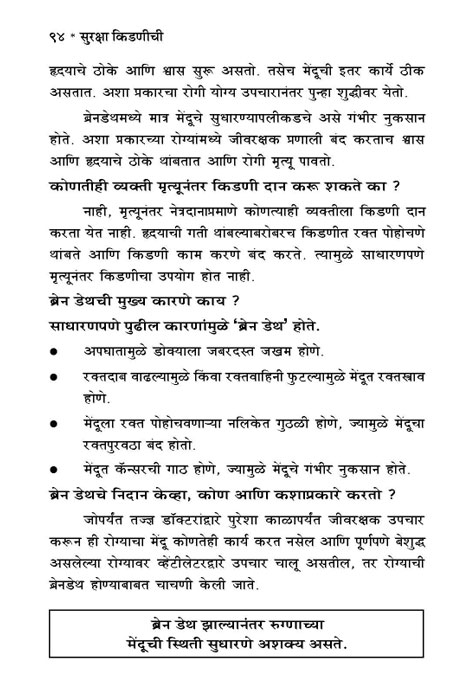 ९४ * सुरक्षा किडणीची

हृदयाचे ठोके आणि श्वास सुरू असतो. तसेच मेंदूची इतर कार्ये ठीक असतात. अशा प्रकारचा रोगी योग्य उपचारानंतर पुन्हा शुद्धीवर येतो.

ब्रेनडेथमध्ये मात्र मेंदूचे सुधारण्यापलीकडचे असे गंभीर नुकसान होते. अशा प्रकारच्या रोग्यांमध्ये जीवरक्षक प्रणाली बंद करताच श्वास आणि हृदयाचे ठोके थांबतात आणि रोगी मृत्यू पावतो.

कोणतीही व्यक्ती मृत्यूनंतर किडणी दान करू शकते का ?

नाही, मृत्यूनंतर नेत्रदानाप्रमाणे कोणत्याही व्यक्तीला किडणी दान करता येत नाही. हृदयाची गती थांबल्याबरोबरच किडणीत रक्त पोहोचणे थांबते आणि किडणी काम करणे बंद करते. त्यामुळे साधारणपणे मृत्यूनंतर किडणीचा उपयोग होत नाही.

ब्रेन डेथची मुख्य कारणे काय ?

साधारणपणे पुढील कारणांमुळे 'ब्रेन डेथ' होते.

● अपघातामुळे डोक्याला जबरदस्त जखम होणे.

● रक्तदाब वाढल्यामुळे किंवा रक्तवाहिनी फुटल्यामुळे मेंदूत रक्तस्त्राव होणे.

● मेंदूला रक्त पोहोचवणाऱ्या नलिकेत गुठळी होणे, ज्यामुळे मेंदूचा रक्तपुरवठा बंद होतो.

● मेंदूत कॅन्सरची गाठ होणे, ज्यामुळे मेंदूचे गंभीर नुकसान होते.

ब्रेन डेथचे निदान केव्हा, कोण आणि कशाप्रकारे करतो ?

जोपर्यंत तज्ज्ञ डॉक्टरांद्वारे पुरेशा काळापर्यंत जीवरक्षक उपचार करून ही रोग्याचा मेंदू कोणतेही कार्य करत नसेल आणि पूर्णपणे बेशुद्ध असलेल्या रोग्यावर व्हेंटीलेटरद्वारे उपचार चालू असतील, तर रोग्याची ब्रेनडेथ होण्याबाबत चाचणी केली जाते.

ब्रेन डेथ झाल्यानंतर रुग्णाच्या मेंदूची स्थिती सुधारणे अशक्य असते.